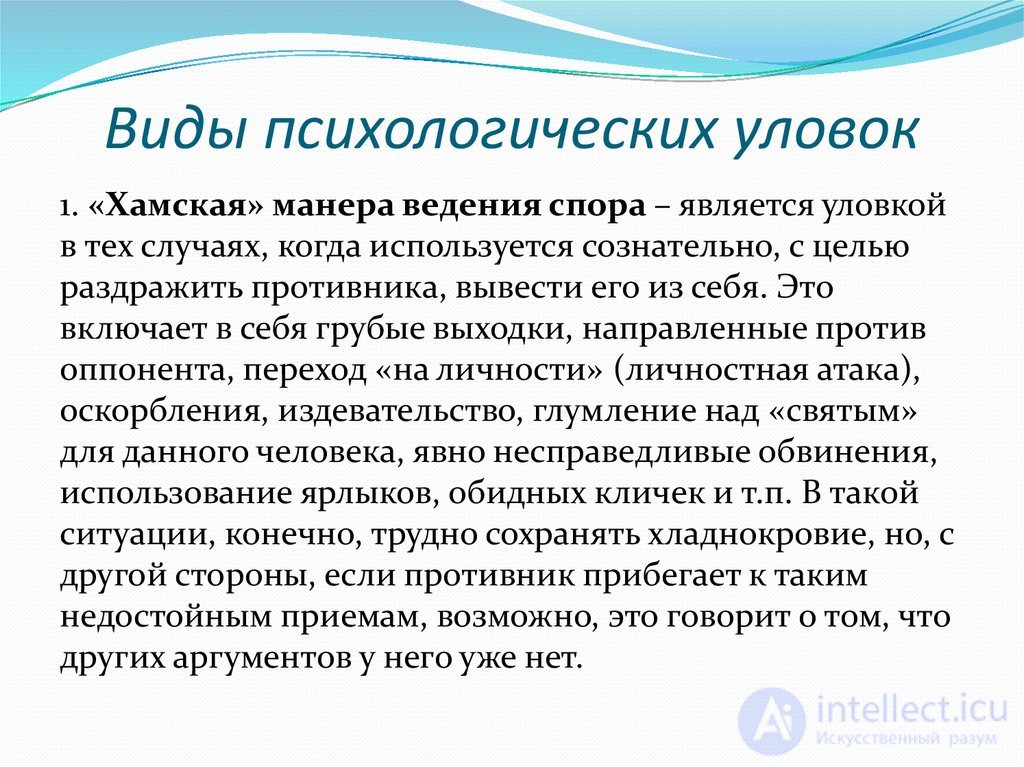 Виды психологических уловок

1. «Хамская» манера ведения спора – является уловкой в тех случаях, когда используется сознательно, с целью раздражить противника, вывести его из себя. Это включает в себя грубые выходки, направленные против оппонента, переход «на личности» (личностная атака), оскорбления, издевательство, глумление над «святым» для данного человека, явно несправедливые обвинения, использование ярлыков, обидных кличек и т.п. В такой ситуации, конечно, трудно сохранять хладнокровие, но, с другой стороны, если противник прибегает к таким недостойным приемам, возможно, это говорит о том, что других аргументов у него уже нет.

Ai intellect.icu
Искусственный разум